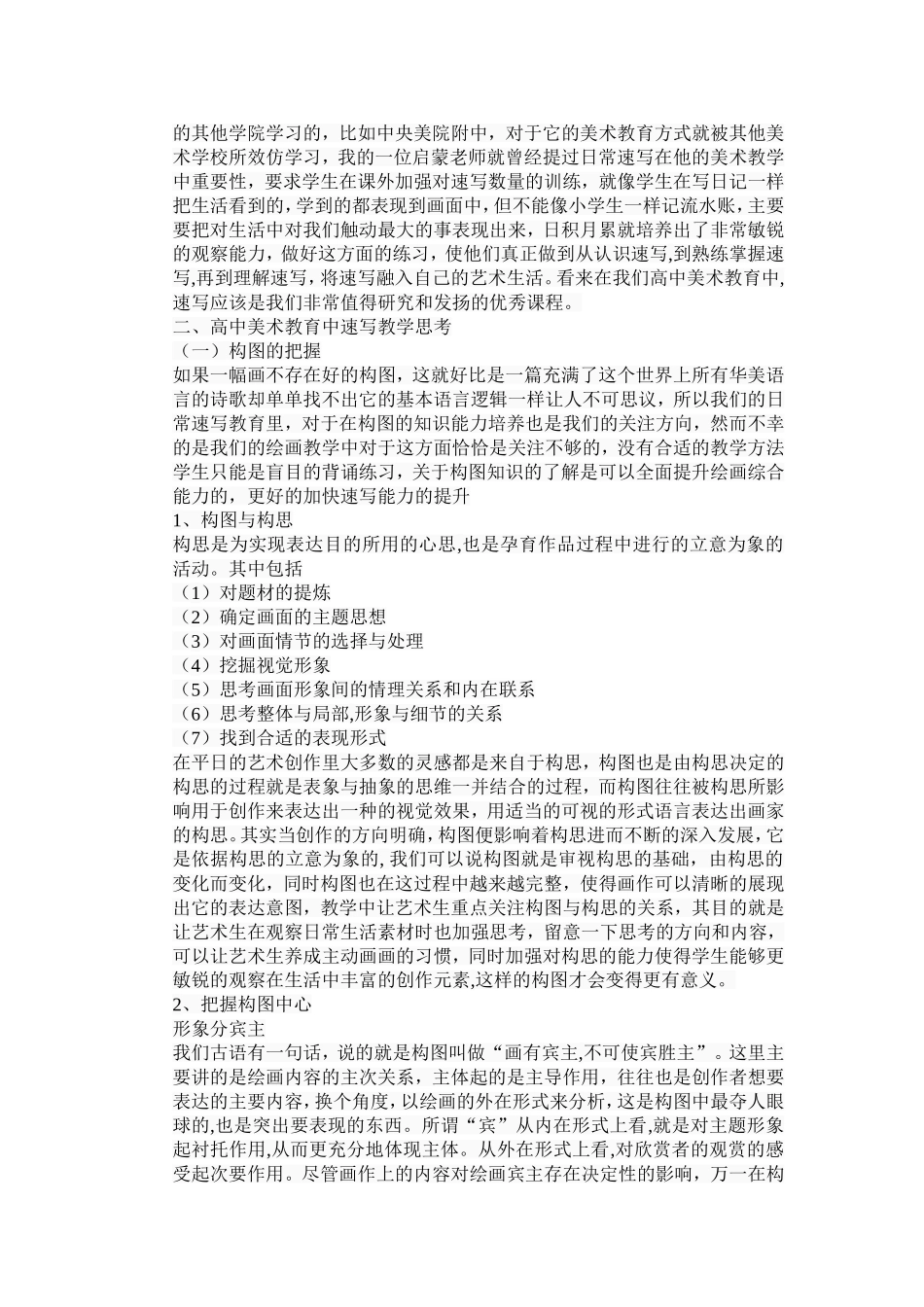 的其他学院学习的，比如中央美院附中，对于它的美术教育方式就被其他美术学校所效仿学习，我的一位启蒙老师就曾经提过日常速写在他的美术教学中重要性，要求学生在课外加强对速写数量的训练，就像学生在写日记一样把生活看到的，学到的都表现到画面中，但不能像小学生一样记流水账，主要要把对生活中对我们触动最大的事表现出来，日积月累就培养出了非常敏锐的观察能力，做好这方面的练习，使他们真正做到从认识速写,到熟练掌握速写,再到理解速写，将速写融入自己的艺术生活。看来在我们高中美术教育中,速写应该是我们非常值得研究和发扬的优秀课程。
二、高中美术教育中速写教学思考
（一）构图的把握
如果一幅画不存在好的构图，这就好比是一篇充满了这个世界上所有华美语言的诗歌却单单找不出它的基本语言逻辑一样让人不可思议，所以我们的日常速写教育里，对于在构图的知识能力培养也是我们的关注方向，然而不幸的是我们的绘画教学中对于这方面恰恰是关注不够的，没有合适的教学方法学生只能是盲目的背诵练习，关于构图知识的了解是可以全面提升绘画综合能力的，更好的加快速写能力的提升
1、构图与构思
构思是为实现表达目的所用的心思,也是孕育作品过程中进行的立意为象的活动。其中包括
（1）对题材的提炼
（2）确定画面的主题思想
（3）对画面情节的选择与处理
（4）挖掘视觉形象
（5）思考画面形象间的情理关系和内在联系
（6）思考整体与局部,形象与细节的关系
（7）找到合适的表现形式
在平日的艺术创作里大多数的灵感都是来自于构思，构图也是由构思决定的构思的过程就是表象与抽象的思维一并结合的过程，而构图往往被构思所影响用于创作来表达出一种的视觉效果，用适当的可视的形式语言表达出画家的构思。其实当创作的方向明确，构图便影响着构思进而不断的深入发展，它是依据构思的立意为象的，我们可以说构图就是审视构思的基础，由构思的变化而变化，同时构图也在这过程中越来越完整，使得画作可以清晰的展现出它的表达意图，教学中让艺术生重点关注构图与构思的关系，其目的就是让艺术生在观察日常生活素材时也加强思考，留意一下思考的方向和内容，可以让艺术生养成主动画画的习惯，同时加强对构思的能力使得学生能够更敏锐的观察在生活中丰富的创作元素,这样的构图才会变得更有意义。
2、把握构图中心
形象分宾主
我们古语有一句话，说的就是构图叫做“画有宾主,不可使宾胜主”。这里主要讲的是绘画内容的主次关系，主体起的是主导作用，往往也是创作者想要表达的主要内容，换个角度，以绘画的外在形式来分析，这是构图中最夺人眼球的,也是突出要表现的东西。所谓“宾”从内在形式上看,就是对主题形象起衬托作用,从而更充分地体现主体。从外在形式上看,对欣赏者的观赏的感受起次要作用。尽管画作上的内容对绘画宾主存在决定性的影响，万一在构